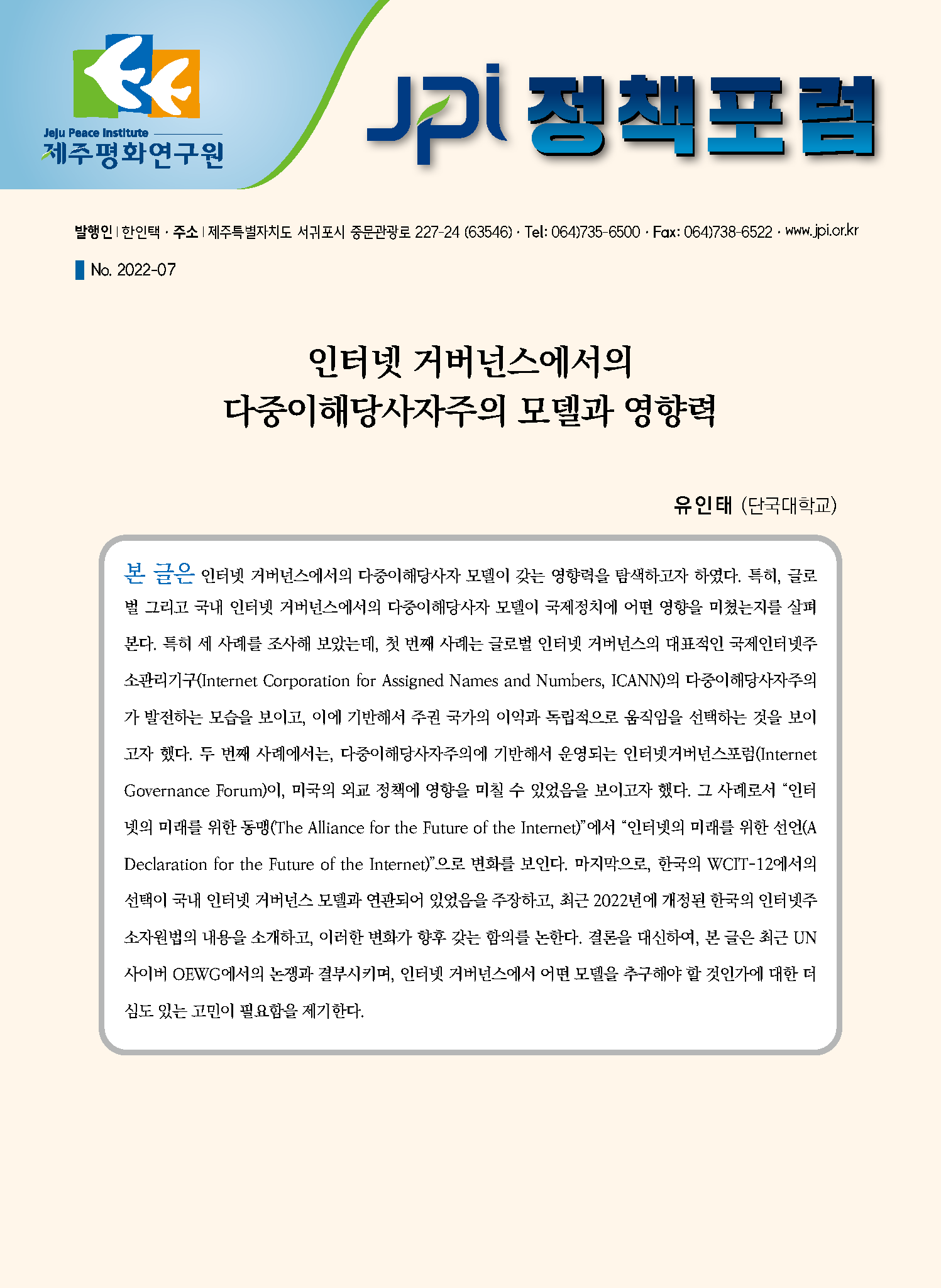 Jeju Peace Institute
제주평화연구원

JPI 정책포럼

발행인 | 한인택 · 주소 | 제주특별자치도 서귀포시 중문관광로 227-24 (63546) · Tel: 064)735-6500 · Fax: 064)738-6522 · www.jpi.or.kr

No. 2022-07

인터넷 거버넌스에서의
다중이해당사자주의 모델과 영향력

유인태 (단국대학교)

본 글은 인터넷 거버넌스에서의 다중이해당사자 모델이 갖는 영향력을 탐색하고자 하였다. 특히, 글로벌 그리고 국내 인터넷 거버넌스에서의 다중이해당사자 모델이 국제정치에 어떤 영향을 미쳤는지를 살펴본다. 특히 세 사례를 조사해 보았는데, 첫 번째 사례는 글로벌 인터넷 거버넌스의 대표적인 국제인터넷주소관리기구(Internet Corporation for Assigned Names and Numbers, ICANN)의 다중이해당사자주의가 발전하는 모습을 보이고, 이에 기반해서 주권 국가의 이익과 독립적으로 움직임을 선택하는 것을 보이고자 했다. 두 번째 사례에서는, 다중이해당사자주의에 기반해서 운영되는 인터넷거버넌스포럼(Internet Governance Forum)이, 미국의 외교 정책에 영향을 미칠 수 있었음을 보이고자 했다. 그 사례로서 "인터넷의 미래를 위한 동맹(The Alliance for the Future of the Internet)"에서 "인터넷의 미래를 위한 선언(A Declaration for the Future of the Internet)"으로 변화를 보인다. 마지막으로, 한국의 WCIT-12에서의 선택이 국내 인터넷 거버넌스 모델과 연관되어 있었음을 주장하고, 최근 2022년에 개정된 한국의 인터넷주소자원법의 내용을 소개하고, 이러한 변화가 향후 갖는 함의를 논한다. 결론을 대신하여, 본 글은 최근 UN 사이버 OEWG에서의 논쟁과 결부시키며, 인터넷 거버넌스에서 어떤 모델을 추구해야 할 것인가에 대한 더 심도 있는 고민이 필요함을 제기한다.